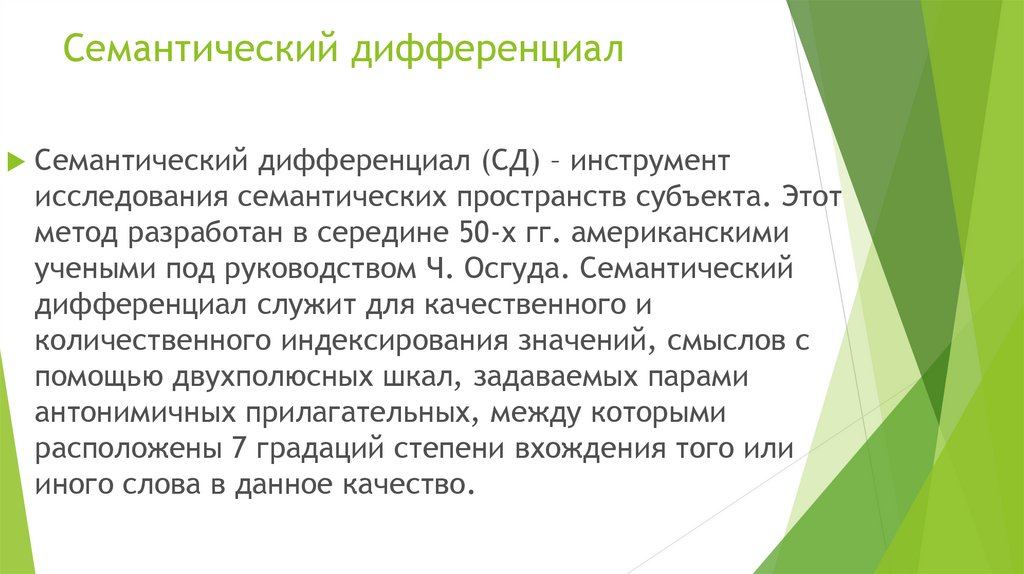 Семантический дифференциал

Семантический дифференциал (СД) – инструмент исследования семантических пространств субъекта. Этот метод разработан в середине 50-х гг. американскими учеными под руководством Ч. Осгуда. Семантический дифференциал служит для качественного и количественного индексирования значений, смыслов с помощью двухполюсных шкал, задаваемых парами антонимичных прилагательных, между которыми расположены 7 градаций степени вхождения того или иного слова в данное качество.